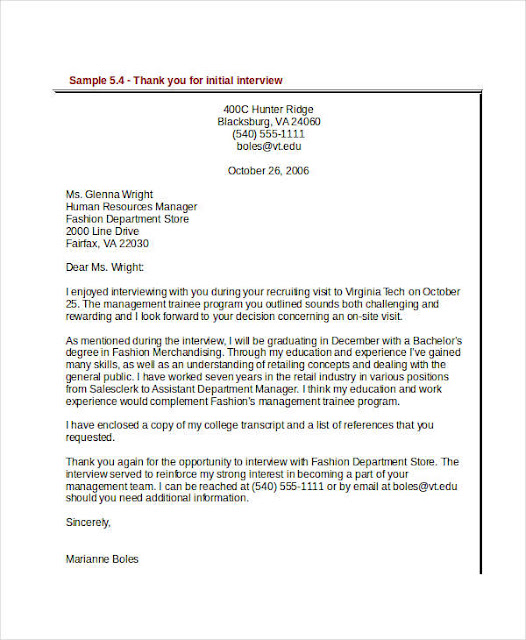 Sample 5.4 - Thank you for initial interview

400C Hunter Ridge
Blacksburg, VA 24060
(540) 555-1111
boles@vt.edu

October 26, 2006

Ms. Glenna Wright
Human Resources Manager
Fashion Department Store
2000 Line Drive
Fairfax, VA 22030

Dear Ms. Wright:

I enjoyed interviewing with you during your recruiting visit to Virginia Tech on October 25. The management trainee program you outlined sounds both challenging and rewarding and I look forward to your decision concerning an on-site visit.

As mentioned during the interview, I will be graduating in December with a Bachelor's degree in Fashion Merchandising. Through my education and experience I've gained many skills, as well as an understanding of retailing concepts and dealing with the general public. I have worked seven years in the retail industry in various positions from Salesclerk to Assistant Department Manager. I think my education and work experience would complement Fashion's management trainee program.

I have enclosed a copy of my college transcript and a list of references that you requested.

Thank you again for the opportunity to interview with Fashion Department Store. The interview served to reinforce my strong interest in becoming a part of your management team. I can be reached at (540) 555-1111 or by email at boles@vt.edu should you need additional information.

Sincerely,

Marianne Boles